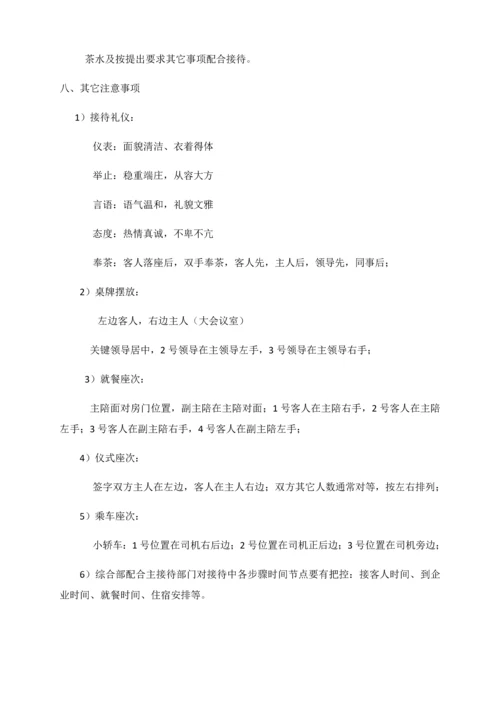 茶水及按提出要求其它事项配合接待。

八、其它注意事项

1）接待礼仪：

仪表：面貌清洁、衣着得体

举止：稳重端庄，从容大方

言语：语气温和，礼貌文雅

态度：热情真诚，不卑不亢

奉茶：客人落座后，双手奉茶，客人先，主人后，领导先，同事后；

2）桌牌摆放：

左边客人，右边主人（大会议室）

关键领导居中，2号领导在主领导左手，3号领导在主领导右手；

3）就餐座次：

主陪面对房门位置，副主陪在主陪对面；1号客人在主陪右手，2号客人在主陪左手；3号客人在副主陪右手，4号客人在副主陪左手；

4）仪式座次：

签字双方主人在左边，客人在主人右边；双方其它人数通常对等，按左右排列；

5）乘车座次：

小轿车：1号位置在司机右后边；2号位置在司机正后边；3号位置在司机旁边；

6）综合部配合主接待部门对接待中各步骤时间节点要有把控：接客人时间、到企业时间、就餐时间、住宿安排等。